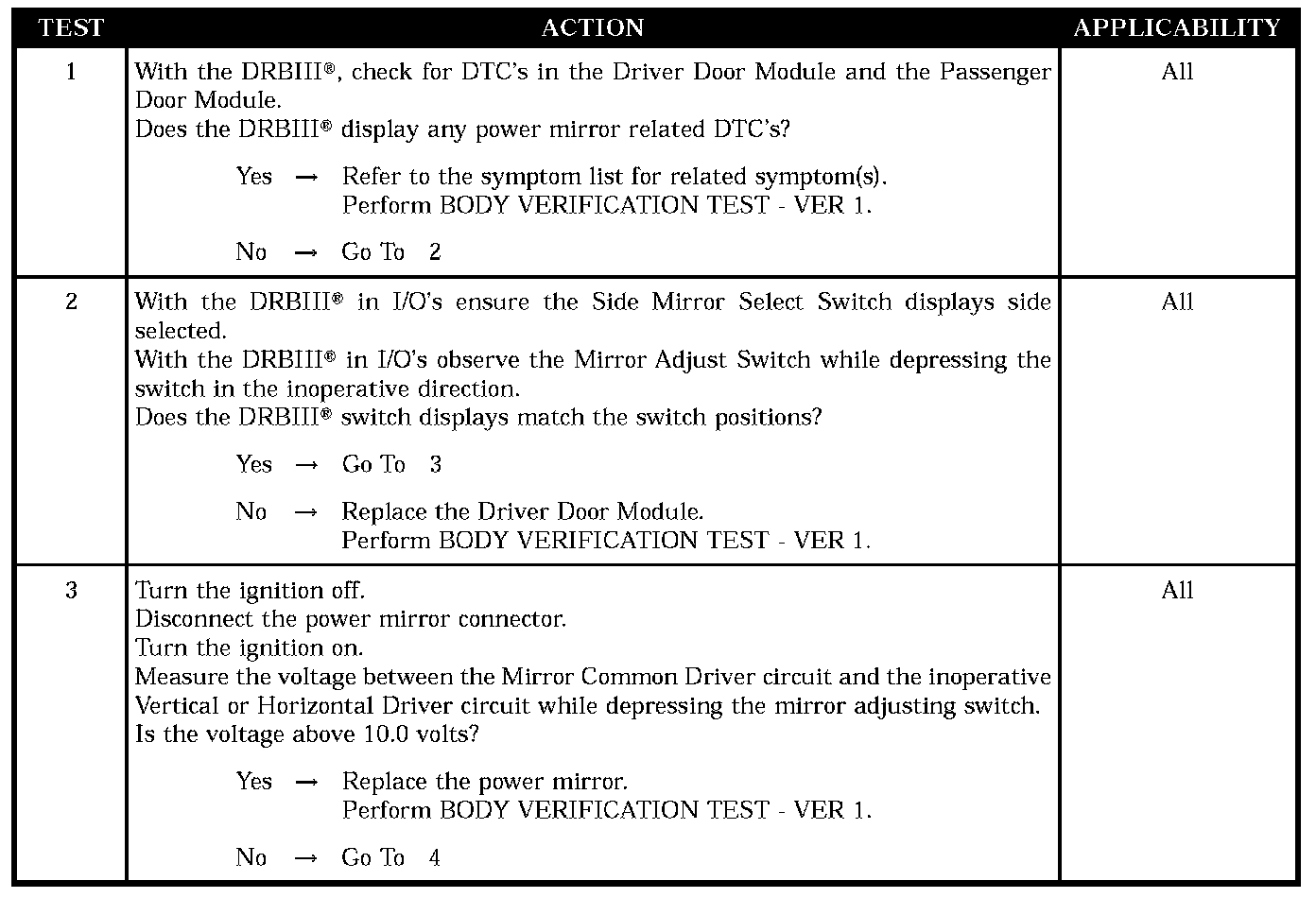 | TEST | ACTION | APPLICABILITY |
|---|---|---|
| 1 | With the DRBIII®, check for DTC's in the Driver Door Module and the Passenger Door Module. Does the DRBIII® display any power mirror related DTC's? Yes → Refer to the symptom list for related symptom(s). Perform BODY VERIFICATION TEST - VER 1. No → Go To 2 | All |
| 2 | With the DRBIII® in I/O's ensure the Side Mirror Select Switch displays side selected. With the DRBIII® in I/O's observe the Mirror Adjust Switch while depressing the switch in the inoperative direction. Does the DRBIII® switch displays match the switch positions? Yes → Go To 3 No → Replace the Driver Door Module. Perform BODY VERIFICATION TEST - VER 1. | All |
| 3 | Turn the ignition off. Disconnect the power mirror connector. Turn the ignition on. Measure the voltage between the Mirror Common Driver circuit and the inoperative Vertical or Horizontal Driver circuit while depressing the mirror adjusting switch. Is the voltage above 10.0 volts? Yes → Replace the power mirror. Perform BODY VERIFICATION TEST - VER 1. No → Go To 4 | All |